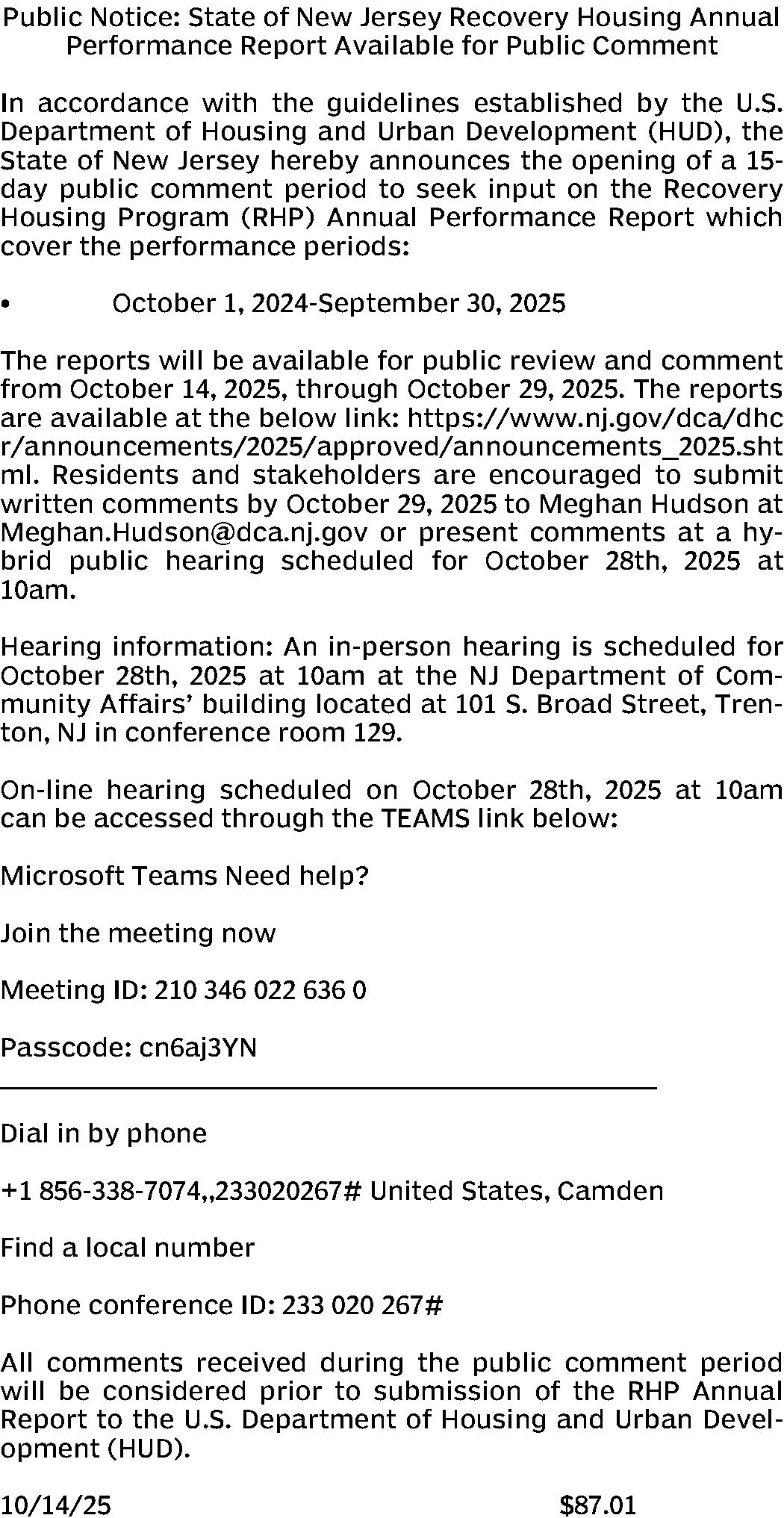 Public Notice: State of New Jersey Recovery Housing Annual Performance Report Available for Public Comment

In accordance with the guidelines established by the U.S. Department of Housing and Urban Development (HUD), the State of New Jersey hereby announces the opening of a 15-day public comment period to seek input on the Recovery Housing Program (RHP) Annual Performance Report which cover the performance periods:

• October 1, 2024-September 30, 2025

The reports will be available for public review and comment from October 14, 2025, through October 29, 2025. The reports are available at the below link: https://www.nj.gov/dca/dhcr/announcements/2025/approved/announcements_2025.shtml. Residents and stakeholders are encouraged to submit written comments by October 29, 2025 to Meghan Hudson at Meghan.Hudson@dca.nj.gov or present comments at a hybrid public hearing scheduled for October 28th, 2025 at 10am.

Hearing information: An in-person hearing is scheduled for October 28th, 2025 at 10am at the NJ Department of Community Affairs' building located at 101 S. Broad Street, Trenton, NJ in conference room 129.

On-line hearing scheduled on October 28th, 2025 at 10am can be accessed through the TEAMS link below:

Microsoft Teams Need help?

Join the meeting now

Meeting ID: 210 346 022 636 0

Passcode: cn6aj3YN

Dial in by phone

+1 856-338-7074,,233020267# United States, Camden

Find a local number

Phone conference ID: 233 020 267#

All comments received during the public comment period will be considered prior to submission of the RHP Annual Report to the U.S. Department of Housing and Urban Development (HUD).

10/14/25 $87.01